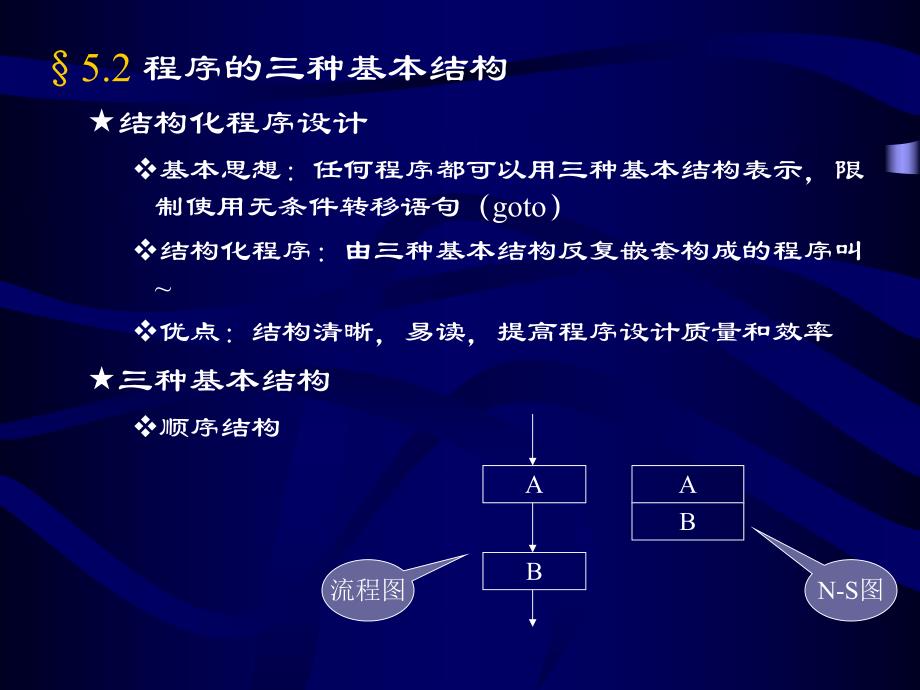 § 5.2 程序的三种基本结构

★结构化程序设计

❖基本思想：任何程序都可以用三种基本结构表示，限制使用无条件转移语句（goto）

❖结构化程序：由三种基本结构反复嵌套构成的程序叫~

❖优点：结构清晰，易读，提高程序设计质量和效率

★三种基本结构

❖顺序结构

A

B

流程图

A

B

N-S图